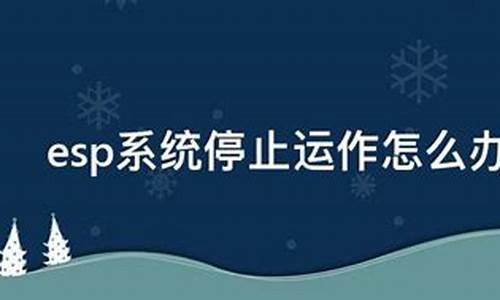 esp系统停止运作怎么办